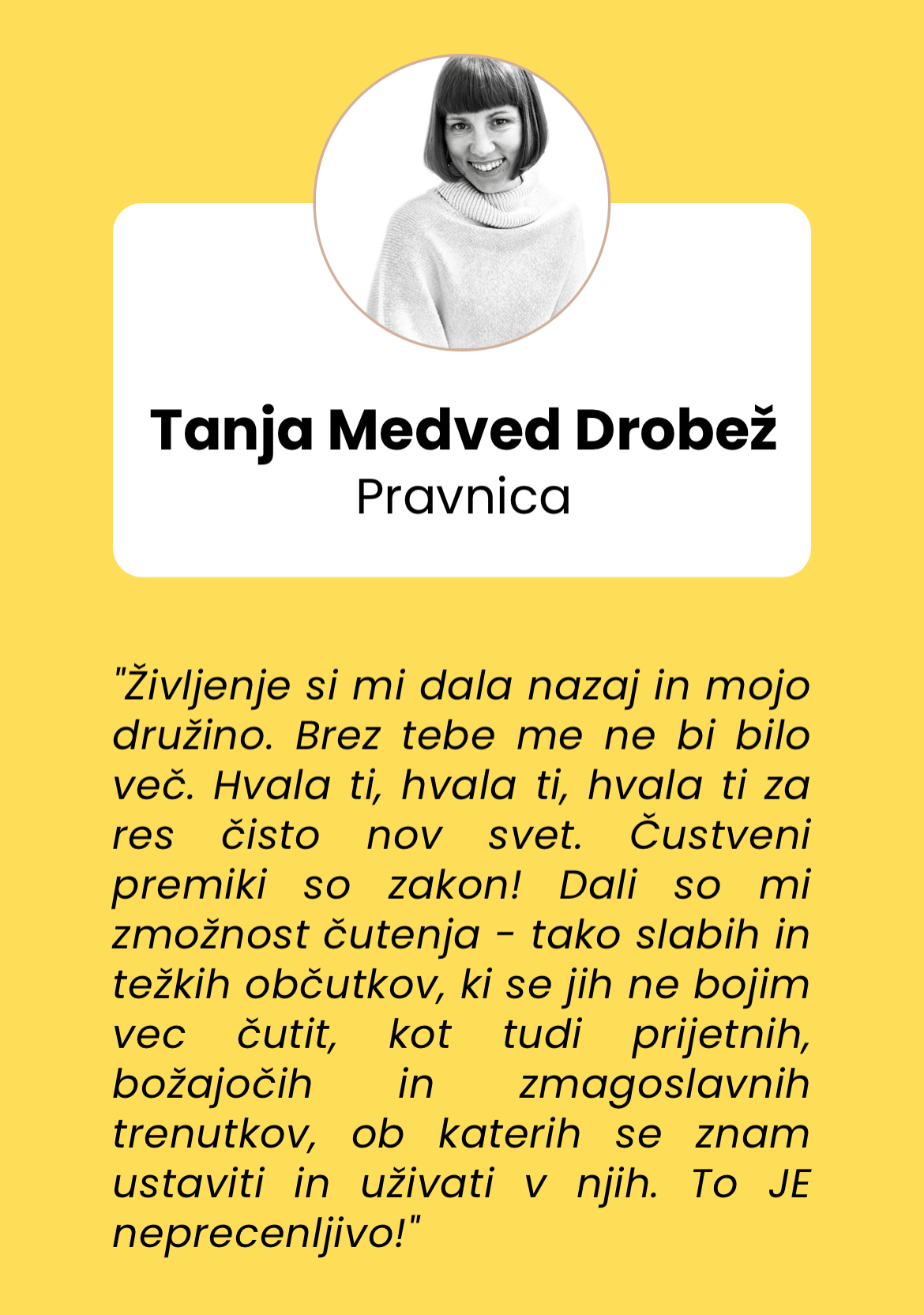 Tanja Medved Drobež
Pravnica

"Življenje si mi dala nazaj in mojo družino. Brez tebe me ne bi bilo več. Hvala ti, hvala ti, hvala ti za res čisto nov svet. Čustveni premiki so zakon! Dali so mi zmožnost čutenja - tako slabih in težkih občutkov, ki se jih ne bojim vec čutit, kot tudi prijetnih, božajočih in zmagoslavnih trenutkov, ob katerih se znam ustaviti in uživati v njih. To JE neprecenljivo!"